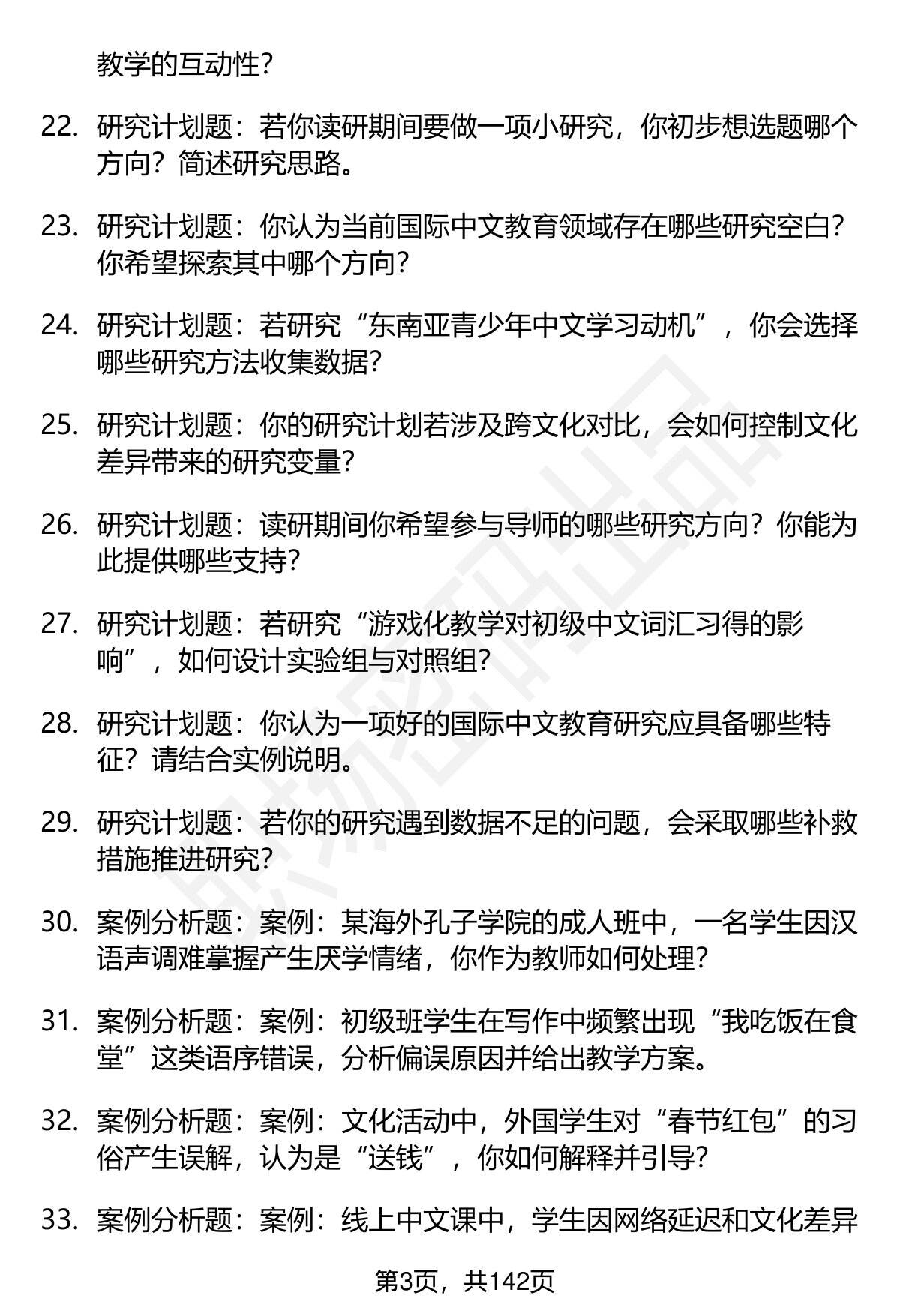 教学的互动性？

22. 研究计划题：若你读研期间要做一项小研究，你初步想选题哪个方向？简述研究思路。

23. 研究计划题：你认为当前国际中文教育领域存在哪些研究空白？你希望探索其中哪个方向？

24. 研究计划题：若研究“东南亚青少年中文学习动机”，你会选择哪些研究方法收集数据？

25. 研究计划题：你的研究计划若涉及跨文化对比，会如何控制文化差异带来的研究变量？

26. 研究计划题：读研期间你希望参与导师的哪些研究方向？你能为此提供哪些支持？

27. 研究计划题：若研究“游戏化教学对初级中文词汇习得的影响”，如何设计实验组与对照组？

28. 研究计划题：你认为一项好的国际中文教育研究应具备哪些特征？请结合实例说明。

29. 研究计划题：若你的研究遇到数据不足的问题，会采取哪些补救措施推进研究？

30. 案例分析题：案例：某海外孔子学院的成人班中，一名学生因汉语声调难掌握产生厌学情绪，你作为教师如何处理？

31. 案例分析题：案例：初级班学生在写作中频繁出现“我吃饭在食堂”这类语序错误，分析偏误原因并给出教学方案。

32. 案例分析题：案例：文化活动中，外国学生对“春节红包”的习俗产生误解，认为是“送钱”，你如何解释并引导？

33. 案例分析题：案例：线上中文课中，学生因网络延迟和文化差异

第3页，共142页